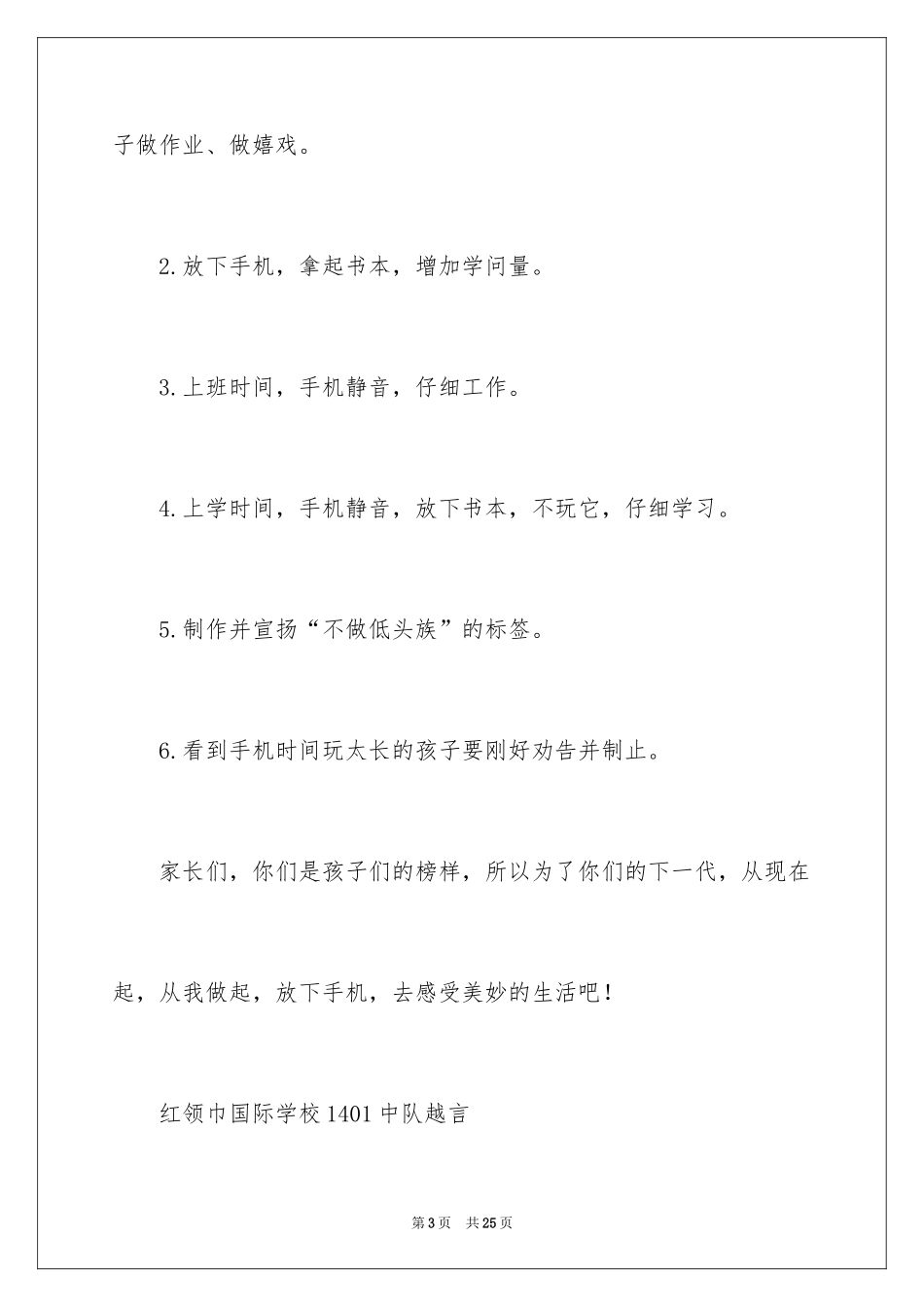 子做作业、做嬉戏。

2.放下手机，拿起书本，增加学问量。

3.上班时间，手机静音，仔细工作。

4.上学时间，手机静音，放下书本，不玩它，仔细学习。

5.制作并宣扬“不做低头族”的标签。

6.看到手机时间玩太长的孩子要刚好劝告并制止。

家长们，你们是孩子们的榜样，所以为了你们的下一代，从现在起，从我做起，放下手机，去感受美妙的生活吧！

红领巾国际学校1401中队越言

第3页 共25页